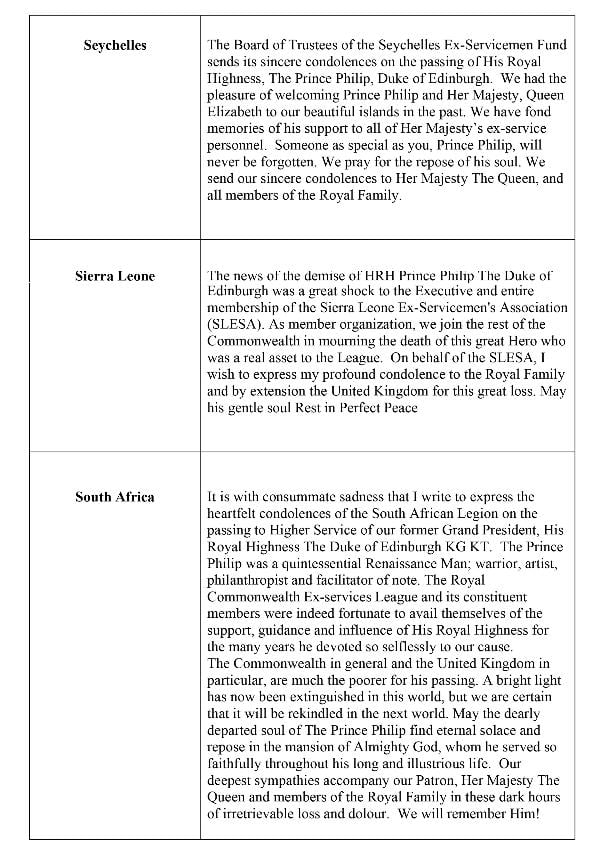 | | |
|---|---|
| **Seychelles** | The Board of Trustees of the Seychelles Ex-Servicemen Fund sends its sincere condolences on the passing of His Royal Highness, The Prince Philip, Duke of Edinburgh. We had the pleasure of welcoming Prince Philip and Her Majesty, Queen Elizabeth to our beautiful islands in the past. We have fond memories of his support to all of Her Majesty's ex-service personnel. Someone as special as you, Prince Philip, will never be forgotten. We pray for the repose of his soul. We send our sincere condolences to Her Majesty The Queen, and all members of the Royal Family. |
| **Sierra Leone** | The news of the demise of HRH Prince Philip The Duke of Edinburgh was a great shock to the Executive and entire membership of the Sierra Leone Ex-Servicemen's Association (SLESA). As member organization, we join the rest of the Commonwealth in mourning the death of this great Hero who was a real asset to the League. On behalf of the SLESA, I wish to express my profound condolence to the Royal Family and by extension the United Kingdom for this great loss. May his gentle soul Rest in Perfect Peace |
| **South Africa** | It is with consummate sadness that I write to express the heartfelt condolences of the South African Legion on the passing to Higher Service of our former Grand President, His Royal Highness The Duke of Edinburgh KG KT. The Prince Philip was a quintessential Renaissance Man; warrior, artist, philanthropist and facilitator of note. The Royal Commonwealth Ex-services League and its constituent members were indeed fortunate to avail themselves of the support, guidance and influence of His Royal Highness for the many years he devoted so selflessly to our cause. The Commonwealth in general and the United Kingdom in particular, are much the poorer for his passing. A bright light has now been extinguished in this world, but we are certain that it will be rekindled in the next world. May the dearly departed soul of The Prince Philip find eternal solace and repose in the mansion of Almighty God, whom he served so faithfully throughout his long and illustrious life. Our deepest sympathies accompany our Patron, Her Majesty The Queen and members of the Royal Family in these dark hours of irretrievable loss and dolour. We will remember Him! |